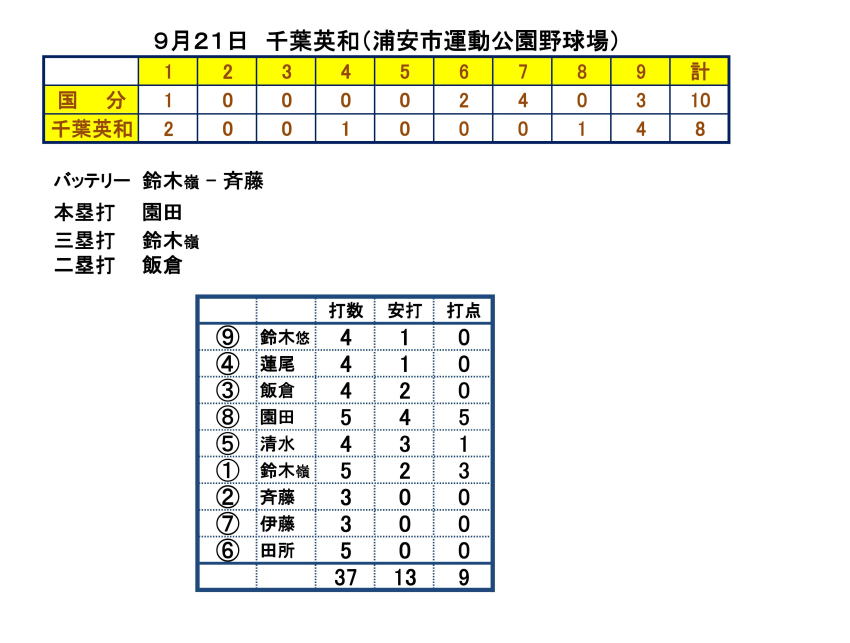 ９月２１日　千葉英和（浦安市運動公園野球場）

| | 1 | 2 | 3 | 4 | 5 | 6 | 7 | 8 | 9 | 計 |
|---|---|---|---|---|---|---|---|---|---|---|
| 国　分 | 1 | 0 | 0 | 0 | 0 | 2 | 4 | 0 | 3 | 10 |
| 千葉英和 | 2 | 0 | 0 | 1 | 0 | 0 | 0 | 1 | 4 | 8 |

バッテリー　鈴木嶺 － 斉藤

本塁打　園田

三塁打　鈴木嶺

二塁打　飯倉

| | | 打数 | 安打 | 打点 |
|---|---|---|---|---|
| ⑨ | 鈴木悠 | 4 | 1 | 0 |
| ④ | 蓮尾 | 4 | 1 | 0 |
| ③ | 飯倉 | 4 | 2 | 0 |
| ⑧ | 園田 | 5 | 4 | 5 |
| ⑤ | 清水 | 4 | 3 | 1 |
| ① | 鈴木嶺 | 5 | 2 | 3 |
| ② | 斉藤 | 3 | 0 | 0 |
| ⑦ | 伊藤 | 3 | 0 | 0 |
| ⑥ | 田所 | 5 | 0 | 0 |
| | | 37 | 13 | 9 |